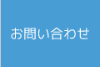 お問い合わせ